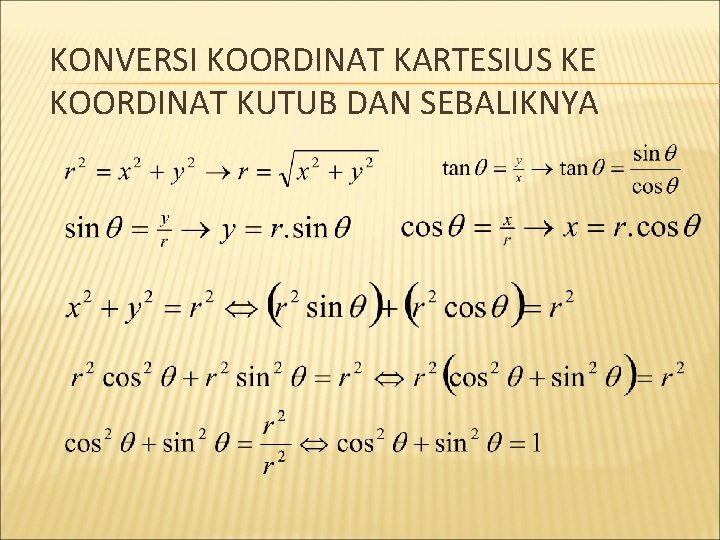 KONVERSI KOORDINAT KARTESIUS KE KOORDINAT KUTUB DAN SEBALIKNYA

$r^2 = x^2 + y^2 \rightarrow r = \sqrt{x^2 + y^2}$ $\tan\theta = \frac{y}{x} \rightarrow \tan\theta = \frac{\sin\theta}{\cos\theta}$

$\sin\theta = \frac{y}{r} \rightarrow y = r.\sin\theta$ $\cos\theta = \frac{x}{r} \rightarrow x = r.\cos\theta$

$x^2 + y^2 = r^2 \Leftrightarrow (r^2 \sin\theta) + (r^2 \cos\theta) = r^2$

$r^2 \cos^2\theta + r^2 \sin^2\theta = r^2 \Leftrightarrow r^2(\cos^2\theta + \sin^2\theta) = r^2$

$\cos^2\theta + \sin^2\theta = \frac{r^2}{r^2} \Leftrightarrow \cos^2\theta + \sin^2\theta = 1$